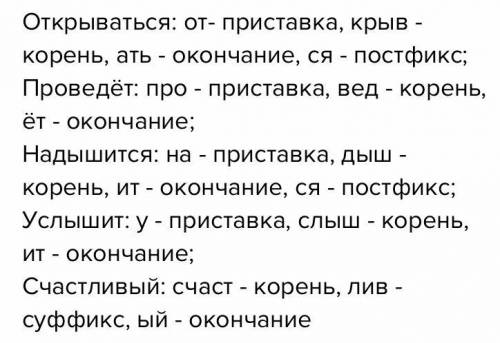 Открываться: от- приставка, крыв - корень, ать - окончание, ся - постфикс;
Проведёт: про - приставка, вед - корень, ёт - окончание;
Надышится: на - приставка, дыш - корень, ит - окончание, ся - постфикс;
Услышит: у - приставка, слыш - корень, ит - окончание;
Счастливый: счаст - корень, лив - суффикс, ый - окончание